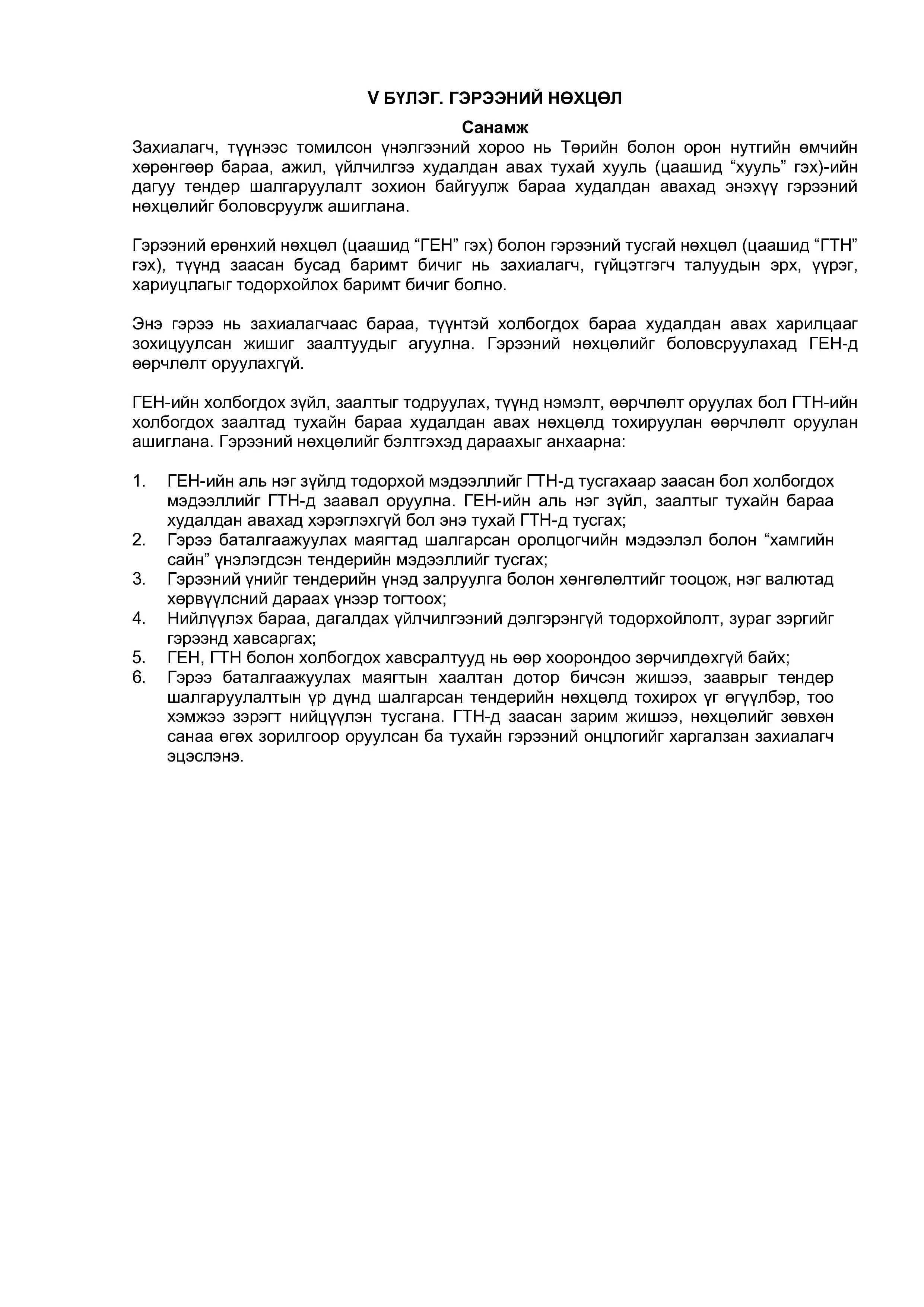 V БҮЛЭГ. ГЭРЭЭНИЙ НӨХЦӨЛ

Санамж

Захиалагч, түүнээс томилсон үнэлгээний хороо нь Төрийн болон орон нутгийн өмчийн хөрөнгөөр бараа, ажил, үйлчилгээ худалдан авах тухай хууль (цаашид “хууль” гэх)-ийн дагуу тендер шалгаруулалт зохион байгуулж бараа худалдан авахад энэхүү гэрээний нөхцөлийг боловсруулж ашиглана.

Гэрээний ерөнхий нөхцөл (цаашид “ГЕН” гэх) болон гэрээний тусгай нөхцөл (цаашид “ГТН” гэх), түүнд заасан бусад баримт бичиг нь захиалагч, гүйцэтгэгч талуудын эрх, үүрэг, хариуцлагыг тодорхойлох баримт бичиг болно.

Энэ гэрээ нь захиалагчаас бараа, түүнтэй холбогдох бараа худалдан авах харилцааг зохицуулсан жишиг заалтуудыг агуулна. Гэрээний нөхцөлийг боловсруулахад ГЕН-д өөрчлөлт оруулахгүй.

ГЕН-ийн холбогдох зүйл, заалтыг тодруулах, түүнд нэмэлт, өөрчлөлт оруулах бол ГТН-ийн холбогдох заалтад тухайн бараа худалдан авах нөхцөлд тохируулан өөрчлөлт оруулан ашиглана. Гэрээний нөхцөлийг бэлтгэхэд дараахыг анхаарна:

1. ГЕН-ийн аль нэг зүйлд тодорхой мэдээллийг ГТН-д тусгахаар заасан бол холбогдох мэдээллийг ГТН-д заавал оруулна. ГЕН-ийн аль нэг зүйл, заалтыг тухайн бараа худалдан авахад хэрэглэхгүй бол энэ тухай ГТН-д тусгах;
2. Гэрээ баталгаажуулах маягтад шалгарсан оролцогчийн мэдээлэл болон “хамгийн сайн” үнэлэгдсэн тендерийн мэдээллийг тусгах;
3. Гэрээний үнийг тендерийн үнэд залруулга болон хөнгөлөлтийг тооцож, нэг валютад хөрвүүлсний дараах үнээр тогтоох;
4. Нийлүүлэх бараа, дагалдах үйлчилгээний дэлгэрэнгүй тодорхойлолт, зураг зэргийг гэрээнд хавсаргах;
5. ГЕН, ГТН болон холбогдох хавсралтууд нь өөр хоорондоо зөрчилдөхгүй байх;
6. Гэрээ баталгаажуулах маягтын хаалтан дотор бичсэн жишээ, зааврыг тендер шалгаруулалтын үр дүнд шалгарсан тендерийн нөхцөлд тохирох үг өгүүлбэр, тоо хэмжээ зэрэгт нийцүүлэн тусгана. ГТН-д заасан зарим жишээ, нөхцөлийг зөвхөн санаа өгөх зорилгоор оруулсан ба тухайн гэрээний онцлогийг харгалзан захиалагч эцэслэнэ.